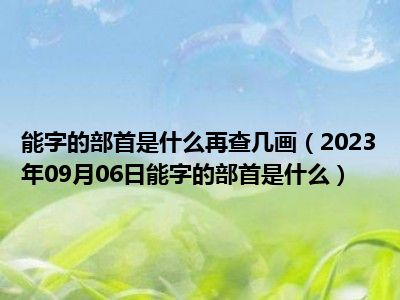 能字的部首是什么再查几画（2023年09月06日能字的部首是什么）